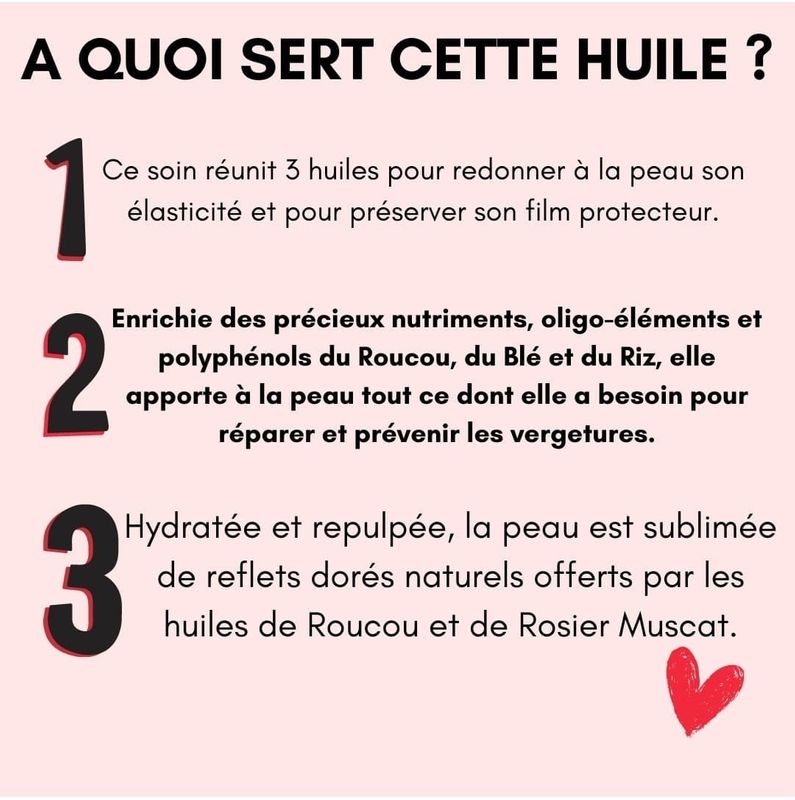 A QUOI SERT CETTE HUILE ?

1 Ce soin réunit 3 huiles pour redonner à la peau son élasticité et pour préserver son film protecteur.

2 Enrichie des précieux nutriments, oligo-éléments et polyphénols du Roucou, du Blé et du Riz, elle apporte à la peau tout ce dont elle a besoin pour réparer et prévenir les vergetures.

3 Hydratée et repulpée, la peau est sublimée de reflets dorés naturels offerts par les huiles de Roucou et de Rosier Muscat.